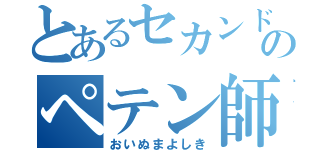 とあるセカンドの
ペテン師
おいぬまよしき